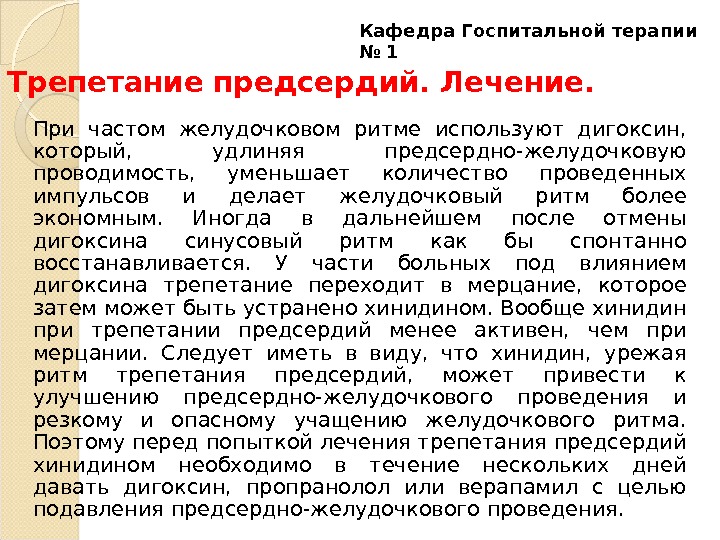 Кафедра Госпитальной терапии № 1

Трепетание предсердий. Лечение.

При частом желудочковом ритме используют дигоксин, который, удлиняя предсердно-желудочковую проводимость, уменьшает количество проведенных импульсов и делает желудочковый ритм более экономным. Иногда в дальнейшем после отмены дигоксина синусовый ритм как бы спонтанно восстанавливается. У части больных под влиянием дигоксина трепетание переходит в мерцание, которое затем может быть устранено хинидином. Вообще хинидин при трепетании предсердий менее активен, чем при мерцании. Следует иметь в виду, что хинидин, урежая ритм трепетания предсердий, может привести к улучшению предсердно-желудочкового проведения и резкому и опасному учащению желудочкового ритма. Поэтому перед попыткой лечения трепетания предсердий хинидином необходимо в течение нескольких дней давать дигоксин, пропранолол или верапамил с целью подавления предсердно-желудочкового проведения.